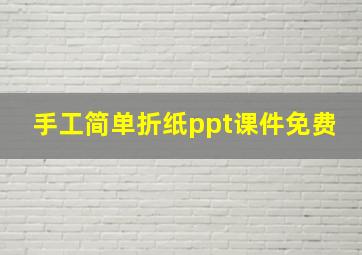 手工简单折纸ppt课件免费